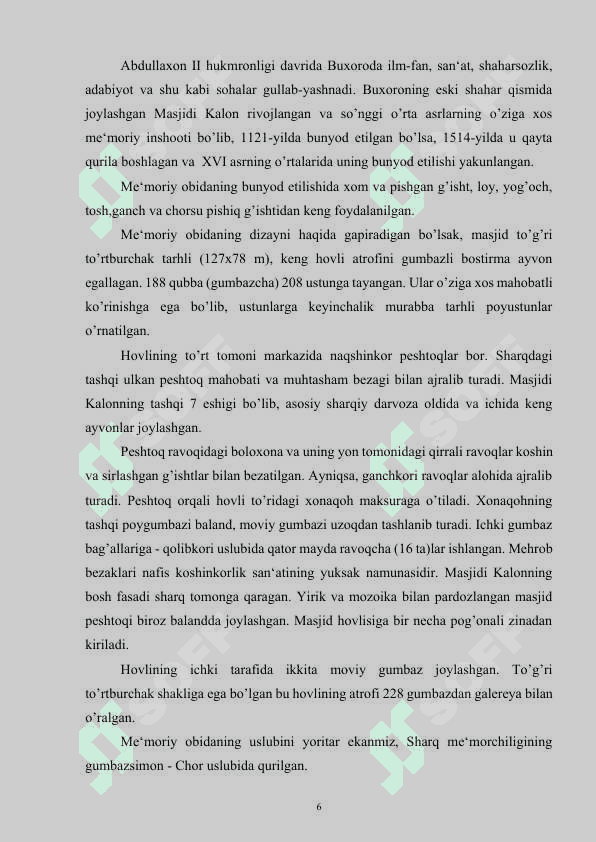 Abdullaxon II hukmronligi davrida Buxoroda ilm-fan, san‘at, shaharsozlik, adabiyot va shu kabi sohalar gullab-yashnadi. Buxoroning eski shahar qismida joylashgan Masjidi Kalon rivojlangan va so’nggi o’rta asrlarning o’ziga xos me‘moriy inshooti bo’lib, 1121-yilda bunyod etilgan bo’lsa, 1514-yilda u qayta qurila boshlagan va XVI asrning o’rtalarida uning bunyod etilishi yakunlangan.

Me‘moriy obidaning bunyod etilishida xom va pishgan g’isht, loy, yog’och, tosh,ganch va chorsu pishiq g’ishtidan keng foydalanilgan.

Me‘moriy obidaning dizayni haqida gapiradigan bo’lsak, masjid to’g’ri to’rtburchak tarhli (127x78 m), keng hovli atrofini gumbazli bostirma ayvon egallagan. 188 qubba (gumbazcha) 208 ustunga tayangan. Ular o’ziga xos mahobatli ko’rinishga ega bo’lib, ustunlarga keyinchalik murabba tarhli poyustunlar o’rnatilgan.

Hovlining to’rt tomoni markazida naqshinkor peshtoqlar bor. Sharqdagi tashqi ulkan peshtoq mahobati va muhtasham bezagi bilan ajralib turadi. Masjidi Kalonning tashqi 7 eshigi bo’lib, asosiy sharqiy darvoza oldida va ichida keng ayvonlar joylashgan.

Peshtoq ravoqidagi boloxona va uning yon tomonidagi qirrali ravoqlar koshin va sirlashgan g’ishtlar bilan bezatilgan. Ayniqsa, ganchkori ravoqlar alohida ajralib turadi. Peshtoq orqali hovli to’ridagi xonaqoh maksuraga o’tiladi. Xonaqohning tashqi poygumbazi baland, moviy gumbazi uzoqdan tashlanib turadi. Ichki gumbaz bag’allariga - qolibkori uslubida qator mayda ravoqcha (16 ta)lar ishlangan. Mehrob bezaklari nafis koshinkorlik san‘atining yuksak namunasidir. Masjidi Kalonning bosh fasadi sharq tomonga qaragan. Yirik va mozoika bilan pardozlangan masjid peshtoqi biroz balandda joylashgan. Masjid hovlisiga bir necha pog’onali zinadan kiriladi.

Hovlining ichki tarafida ikkita moviy gumbaz joylashgan. To’g’ri to’rtburchak shakliga ega bo’lgan bu hovlining atrofi 228 gumbazdan galereya bilan o’ralgan.

Me‘moriy obidaning uslubini yoritar ekanmiz, Sharq me‘morchiligining gumbazsimon - Chor uslubida qurilgan.

6